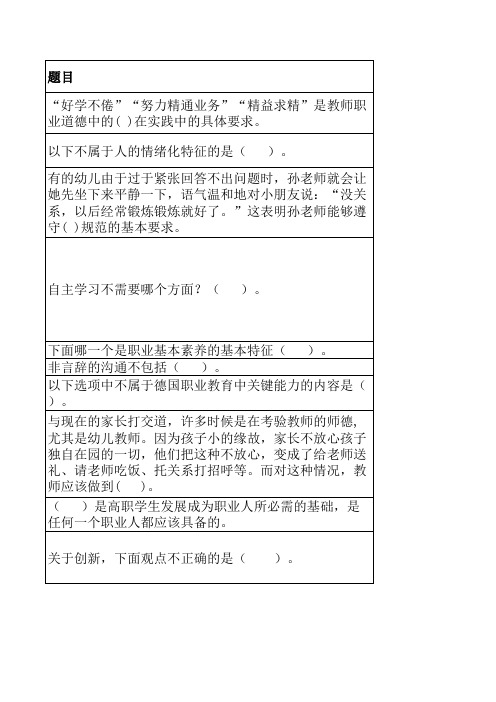 | 题目 |
|---|
| “好学不倦”“努力精通业务”“精益求精”是教师职业道德中的( )在实践中的具体要求。 |
| 以下不属于人的情绪化特征的是（　　）。 |
| 有的幼儿由于过于紧张回答不出问题时，孙老师就会让她先坐下来平静一下，语气温和地对小朋友说：“没关系，以后经常锻炼锻炼就好了。”这表明孙老师能够遵守( )规范的基本要求。 |
| 自主学习不需要哪个方面？（　　）。 |
| 下面哪一个是职业基本素养的基本特征（　　）。 |
| 非言辞的沟通不包括（　　）。 |
| 以下选项中不属于德国职业教育中关键能力的内容是（　）。 |
| 与现在的家长打交道，许多时候是在考验教师的师德，尤其是幼儿教师。因为孩子小的缘故，家长不放心孩子独自在园的一切，他们把这种不放心，变成了给老师送礼、请老师吃饭、托关系打招呼等。而对这种情况，教师应该做到(　　)。 |
| （　　）是高职学生发展成为职业人所必需的基础，是任何一个职业人都应该具备的。 |
| 关于创新，下面观点不正确的是（　　）。 |